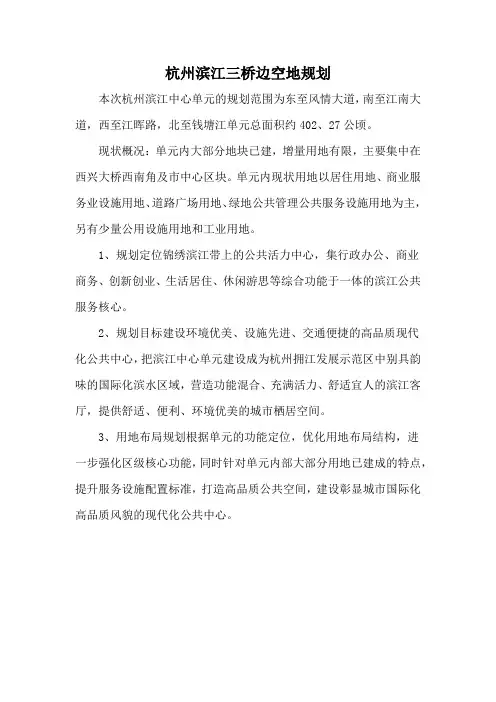 杭州滨江三桥边空地规划

本次杭州滨江中心单元的规划范围为东至风情大道，南至江南大道，西至江晖路，北至钱塘江单元总面积约 402、27 公顷。

现状概况：单元内大部分地块已建，增量用地有限，主要集中在西兴大桥西南角及市中心区块。单元内现状用地以居住用地、商业服务业设施用地、道路广场用地、绿地公共管理公共服务设施用地为主，另有少量公用设施用地和工业用地。

1、规划定位锦绣滨江带上的公共活力中心，集行政办公、商业商务、创新创业、生活居住、休闲游思等综合功能于一体的滨江公共服务核心。

2、规划目标建设环境优美、设施先进、交通便捷的高品质现代化公共中心，把滨江中心单元建设成为杭州拥江发展示范区中别具韵味的国际化滨水区域，营造功能混合、充满活力、舒适宜人的滨江客厅，提供舒适、便利、环境优美的城市栖居空间。

3、用地布局规划根据单元的功能定位，优化用地布局结构，进一步强化区级核心功能，同时针对单元内部大部分用地已建成的特点，提升服务设施配置标准，打造高品质公共空间，建设彰显城市国际化高品质风貌的现代化公共中心。